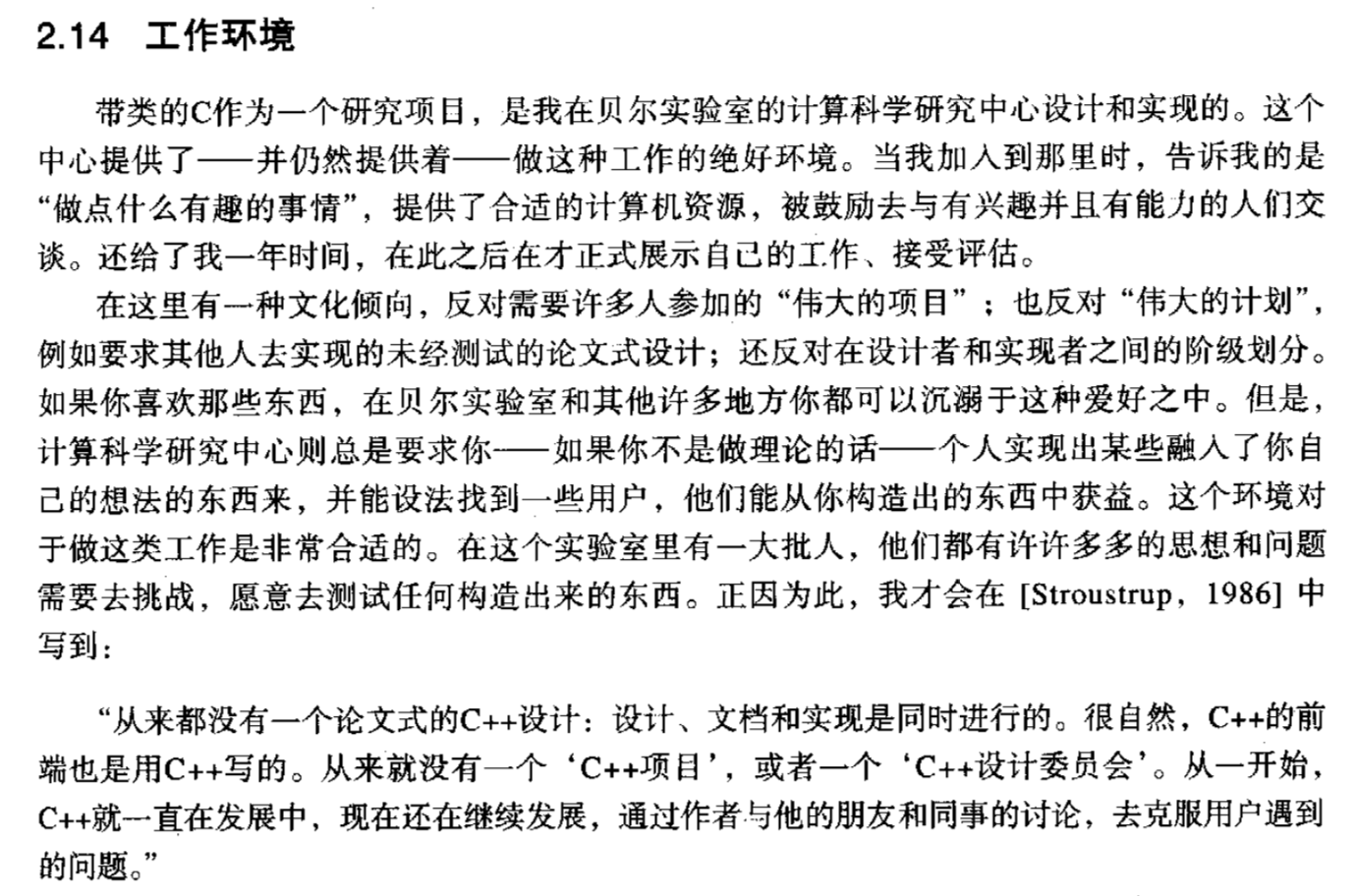 2.14 工作环境

带类的C作为一个研究项目，是我在贝尔实验室的计算科学研究中心设计和实现的。这个中心提供了——并仍然提供着——做这种工作的绝好环境。当我加入到那里时，告诉我的是“做点什么有趣的事情”，提供了合适的计算机资源，被鼓励去与有兴趣并且有能力的人们交谈。还给了我一年时间，在此之后在才正式展示自己的工作、接受评估。

在这里有一种文化倾向，反对需要许多人参加的“伟大的项目”；也反对“伟大的计划”，例如要求其他人去实现的未经测试的论文式设计；还反对在设计者和实现者之间的阶级划分。如果你喜欢那些东西，在贝尔实验室和其他许多地方你都可以沉溺于这种爱好之中。但是，计算科学研究中心则总是要求你——如果你不是做理论的话——个人实现出某些融入了你自己的想法的东西来，并能设法找到一些用户，他们能从你构造出的东西中获益。这个环境对于做这类工作是非常合适的。在这个实验室里有一大批人，他们都有许许多多的思想和问题需要去挑战，愿意去测试任何构造出来的东西。正因为此，我才会在 [Stroustrup，1986] 中写到：

“从来都没有一个论文式的C++设计：设计、文档和实现是同时进行的。很自然，C++的前端也是用C++写的。从来就没有一个‘C++项目’，或者一个‘C++设计委员会’。从一开始，C++就一直在发展中，现在还在继续发展，通过作者与他的朋友和同事的讨论，去克服用户遇到的问题。”